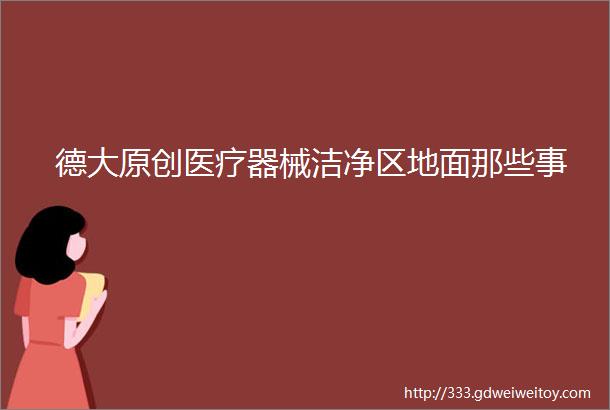 德大原创医疗器械洁净区地面那些事

http://333.gdweiweitoy.com